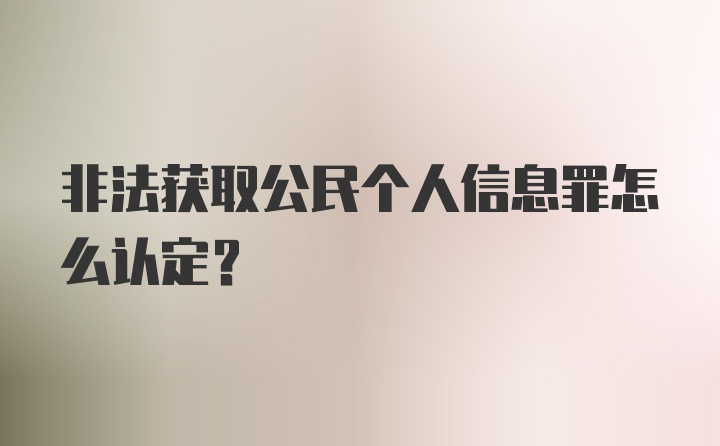 非法获取公民个人信息罪怎么认定?